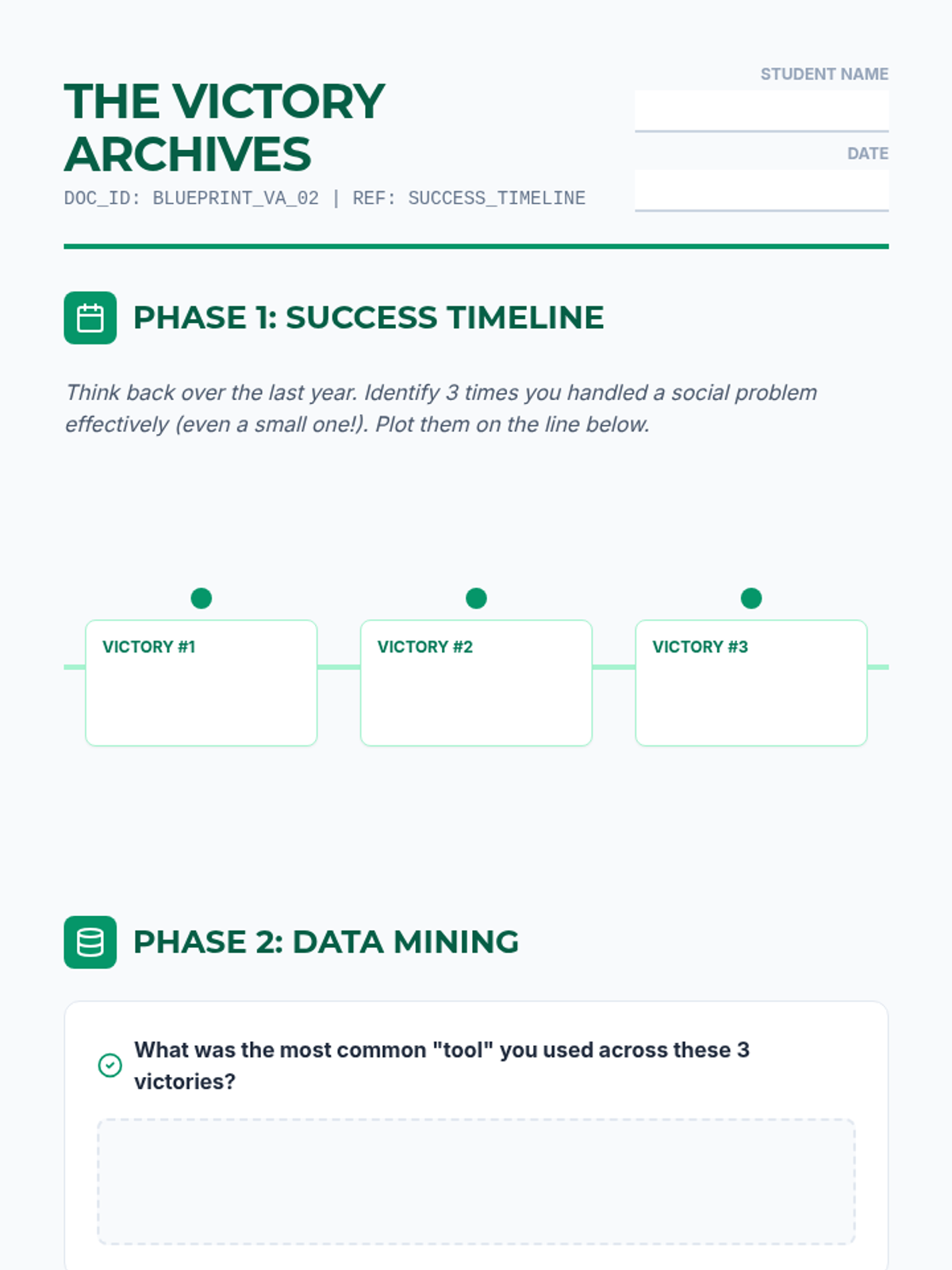 THE VICTORY ARCHIVES
DOC_ID: BLUEPRINT_VA_02 | REF: SUCCESS_TIMELINE

STUDENT NAME
____

DATE
____

PHASE 1: SUCCESS TIMELINE

Think back over the last year. Identify 3 times you handled a social problem effectively (even a small one!). Plot them on the line below.

VICTORY #1

VICTORY #2

VICTORY #3

PHASE 2: DATA MINING

What was the most common "tool" you used across these 3 victories?